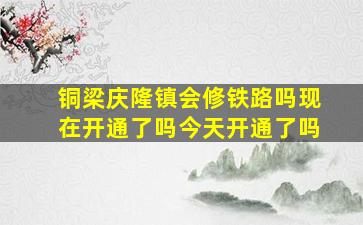 铜梁庆隆镇会修铁路吗现在开通了吗今天开通了吗